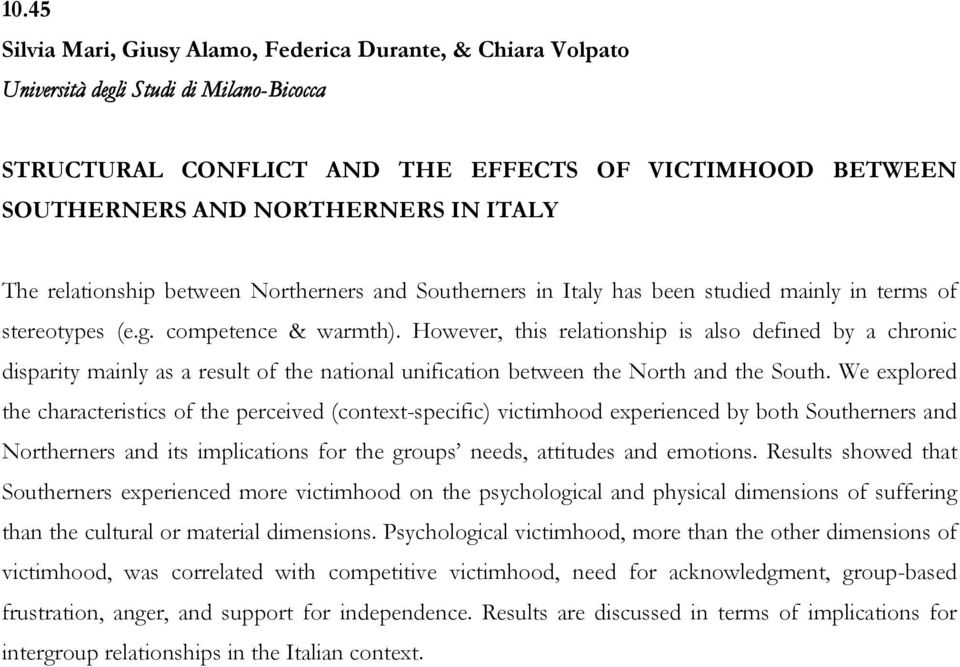 10.45
Silvia Mari, Giusy Alamo, Federica Durante, & Chiara Volpato
Università degli Studi di Milano-Bicocca

STRUCTURAL CONFLICT AND THE EFFECTS OF VICTIMHOOD BETWEEN SOUTHERNERS AND NORTHERNERS IN ITALY

The relationship between Northerners and Southerners in Italy has been studied mainly in terms of stereotypes (e.g. competence & warmth). However, this relationship is also defined by a chronic disparity mainly as a result of the national unification between the North and the South. We explored the characteristics of the perceived (context-specific) victimhood experienced by both Southerners and Northerners and its implications for the groups' needs, attitudes and emotions. Results showed that Southerners experienced more victimhood on the psychological and physical dimensions of suffering than the cultural or material dimensions. Psychological victimhood, more than the other dimensions of victimhood, was correlated with competitive victimhood, need for acknowledgment, group-based frustration, anger, and support for independence. Results are discussed in terms of implications for intergroup relationships in the Italian context.